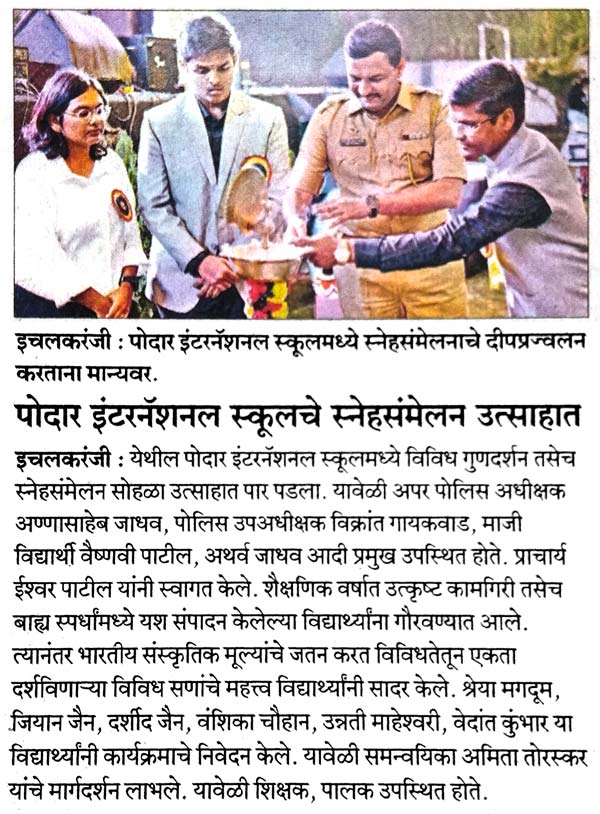 इचलकरंजी : पोदार इंटरनॅशनल स्कूलमध्ये स्नेहसंमेलनाचे दीपप्रज्वलन करताना मान्यवर.

पोदार इंटरनॅशनल स्कूलचे स्नेहसंमेलन उत्साहात

इचलकरंजी : येथील पोदार इंटरनॅशनल स्कूलमध्ये विविध गुणदर्शन तसेच स्नेहसंमेलन सोहळा उत्साहात पार पडला. यावेळी अपर पोलिस अधीक्षक अण्णासाहेब जाधव, पोलिस उपअधीक्षक विक्रांत गायकवाड, माजी विद्यार्थी वैष्णवी पाटील, अथर्व जाधव आदी प्रमुख उपस्थित होते. प्राचार्य ईश्वर पाटील यांनी स्वागत केले. शैक्षणिक वर्षात उत्कृष्ट कामगिरी तसेच बाह्य स्पर्धांमध्ये यश संपादन केलेल्या विद्यार्थ्यांना गौरवण्यात आले. त्यानंतर भारतीय संस्कृतिक मूल्यांचे जतन करत विविधतेतून एकता दर्शविणाऱ्या विविध सणांचे महत्त्व विद्यार्थ्यांनी सादर केले. श्रेया मगदूम, जियान जैन, दर्शीद जैन, वंशिका चौहान, उन्नती माहेश्वरी, वेदांत कुंभार या विद्यार्थ्यांनी कार्यक्रमाचे निवेदन केले. यावेळी समन्वयिका अमिता तोरस्कर यांचे मार्गदर्शन लाभले. यावेळी शिक्षक, पालक उपस्थित होते.